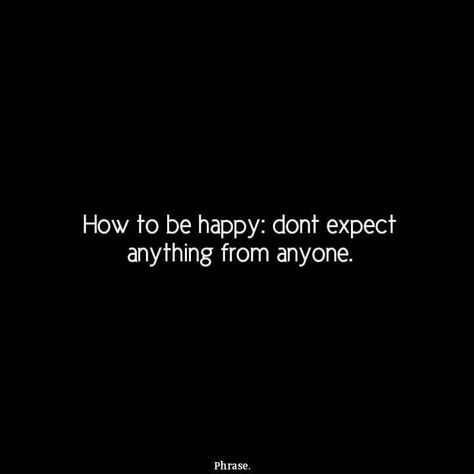 How to be happy: dont expect anything from anyone.

Phrase.